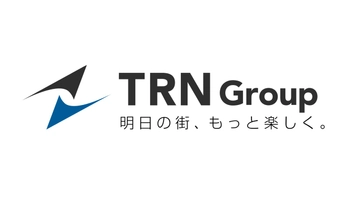 TRN Group
明日の街、もっと楽しく。